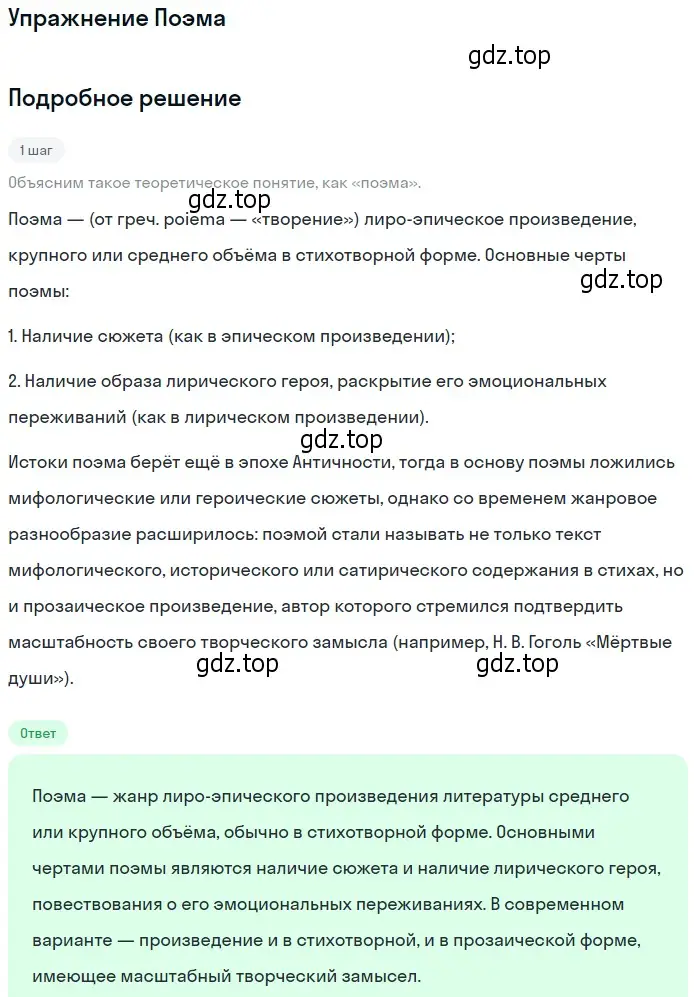 Упражнение Поэма

gdz.top

Подробное решение

1 шаг

Объясним такое теоретическое понятие, как «поэма».

gdz.top

Поэма — (от греч. poiema — «творение») лиро-эпическое произведение, крупного или среднего объёма в стихотворной форме. Основные черты поэмы:

gdz.top

1. Наличие сюжета (как в эпическом произведении);

2. Наличие образа лирического героя, раскрытие его эмоциональных переживаний (как в лирическом произведении).

gdz.top

Истоки поэма берёт ещё в эпохе Античности, тогда в основу поэмы ложились мифологические или героические сюжеты, однако со временем жанровое разнообразие расширилось: поэмой стали называть не только текст мифологического, исторического или сатирического содержания в стихах, но и прозаическое произведение, автор которого стремился подтвердить масштабность своего творческого замысла (например, Н. В. Гоголь «Мёртвые души»).

gdz.top gdz.top

Ответ

Поэма — жанр лиро-эпического произведения литературы среднего или крупного объёма, обычно в стихотворной форме. Основными чертами поэмы являются наличие сюжета и наличие лирического героя, повествования о его эмоциональных переживаниях. В современном варианте — произведение и в стихотворной, и в прозаической форме, имеющее масштабный творческий замысел.